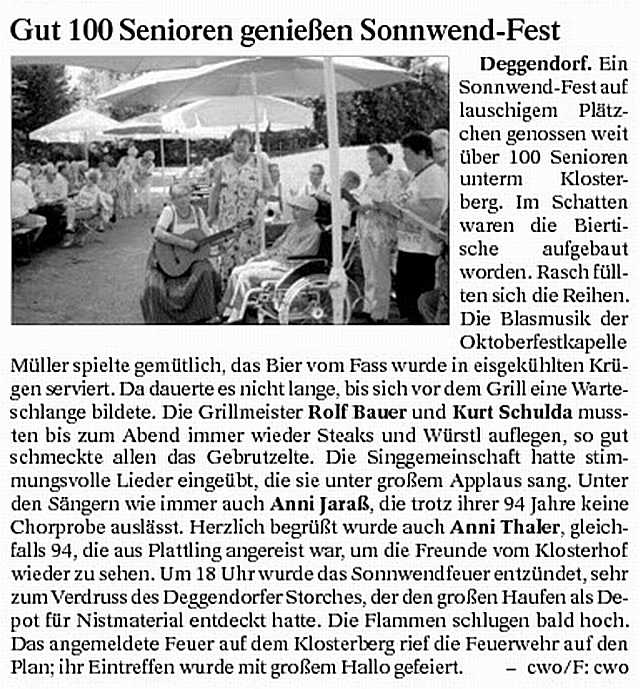 Gut 100 Senioren genießen Sonnwend-Fest

Deggendorf. Ein Sonnwend-Fest auf lauschigem Plätzchen genossen weit über 100 Senioren unterm Klosterberg. Im Schatten waren die Biertische aufgebaut worden. Rasch füllten sich die Reihen. Die Blasmusik der Oktoberfestkapelle Müller spielte gemütlich, das Bier vom Fass wurde in eisgekühlten Krügen serviert. Da dauerte es nicht lange, bis sich vor dem Grill eine Warteschlange bildete. Die Grillmeister Rolf Bauer und Kurt Schulda mussten bis zum Abend immer wieder Steaks und Würstl auflegen, so gut schmeckte allen das Gebrutzelte. Die Singgemeinschaft hatte stimmungsvolle Lieder eingeübt, die sie unter großem Applaus sang. Unter den Sängern wie immer auch Anni Jaraß, die trotz ihrer 94 Jahre keine Chorprobe auslässt. Herzlich begrüßt wurde auch Anni Thaler, gleichfalls 94, die aus Plattling angereist war, um die Freunde vom Klosterhof wieder zu sehen. Um 18 Uhr wurde das Sonnwendfeuer entzündet, sehr zum Verdruss des Deggendorfer Storches, der den großen Haufen als Depot für Nistmaterial entdeckt hatte. Die Flammen schlugen bald hoch. Das angemeldete Feuer auf dem Klosterberg rief die Feuerwehr auf den Plan; ihr Eintreffen wurde mit großem Hallo gefeiert. – cwo/F: cwo